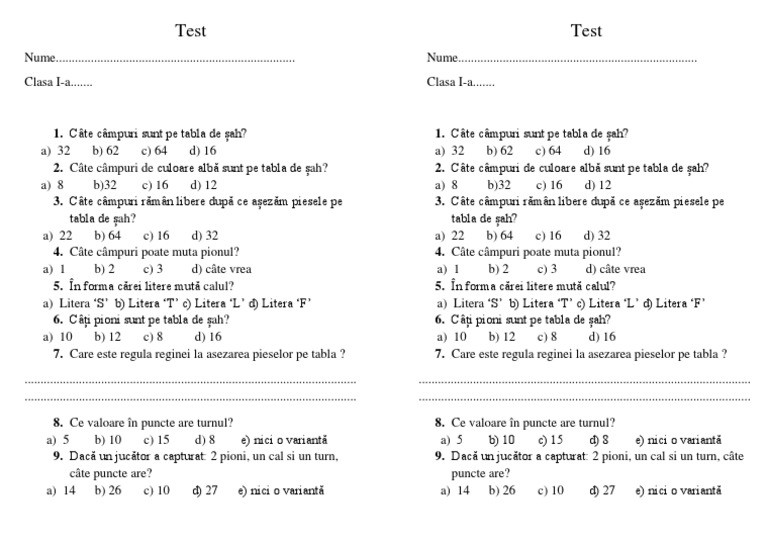 Test

Nume____

Clasa I-a____

1. Câte câmpuri sunt pe tabla de șah?
a) 32 b) 62 c) 64 d) 16
2. Câte câmpuri de culoare albă sunt pe tabla de șah?
a) 8 b)32 c) 16 d) 12
3. Câte câmpuri rămân libere după ce așezăm piesele pe tabla de șah?
a) 22 b) 64 c) 16 d) 32
4. Câte câmpuri poate muta pionul?
a) 1 b) 2 c) 3 d) câte vrea
5. În forma cărei litere mută calul?
a) Litera 'S' b) Litera 'T' c) Litera 'L' d) Litera 'F'
6. Câți pioni sunt pe tabla de șah?
a) 10 b) 12 c) 8 d) 16
7. Care este regula reginei la asezarea pieselor pe tabla ?

____
____

8. Ce valoare în puncte are turnul?
a) 5 b) 10 c) 15 d) 8 e) nici o variantă
9. Dacă un jucător a capturat: 2 pioni, un cal si un turn, câte puncte are?
a) 14 b) 26 c) 10 d) 27 e) nici o variantă

Test

Nume____

Clasa I-a____

1. Câte câmpuri sunt pe tabla de șah?
a) 32 b) 62 c) 64 d) 16
2. Câte câmpuri de culoare albă sunt pe tabla de șah?
a) 8 b)32 c) 16 d) 12
3. Câte câmpuri rămân libere după ce așezăm piesele pe tabla de șah?
a) 22 b) 64 c) 16 d) 32
4. Câte câmpuri poate muta pionul?
a) 1 b) 2 c) 3 d) câte vrea
5. În forma cărei litere mută calul?
a) Litera 'S' b) Litera 'T' c) Litera 'L' d) Litera 'F'
6. Câți pioni sunt pe tabla de șah?
a) 10 b) 12 c) 8 d) 16
7. Care este regula reginei la asezarea pieselor pe tabla ?

____
____

8. Ce valoare în puncte are turnul?
a) 5 b) 10 c) 15 d) 8 e) nici o variantă
9. Dacă un jucător a capturat: 2 pioni, un cal si un turn, câte puncte are?
a) 14 b) 26 c) 10 d) 27 e) nici o variantă